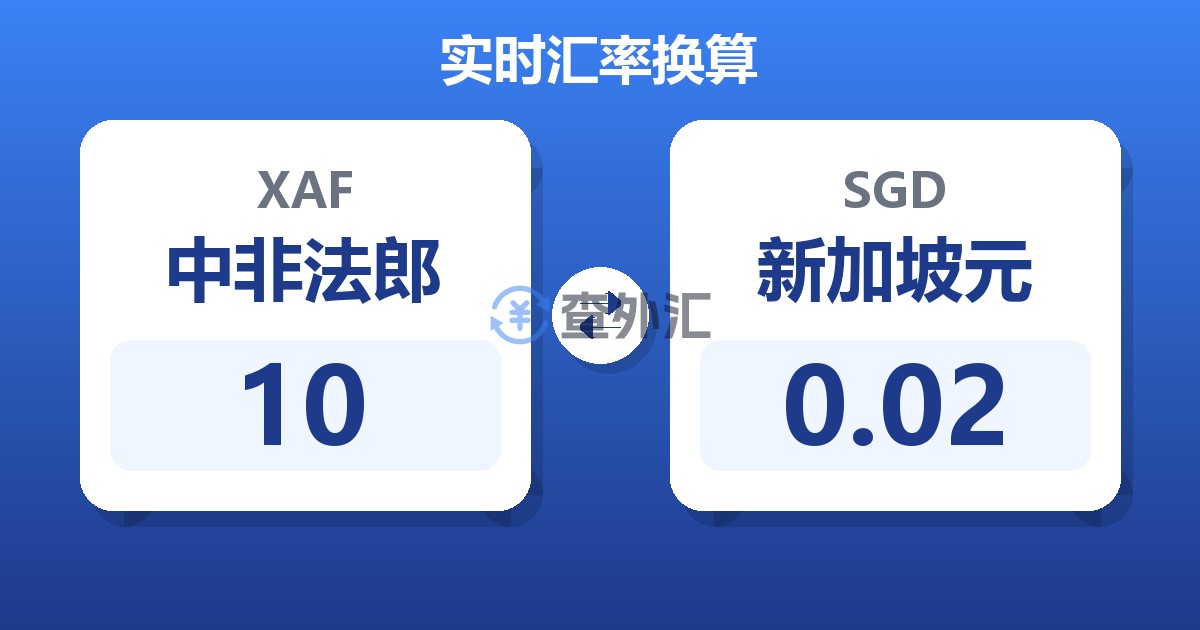 实时汇率换算

XAF
中非法郎
10

查外汇

SGD
新加坡元
0.02